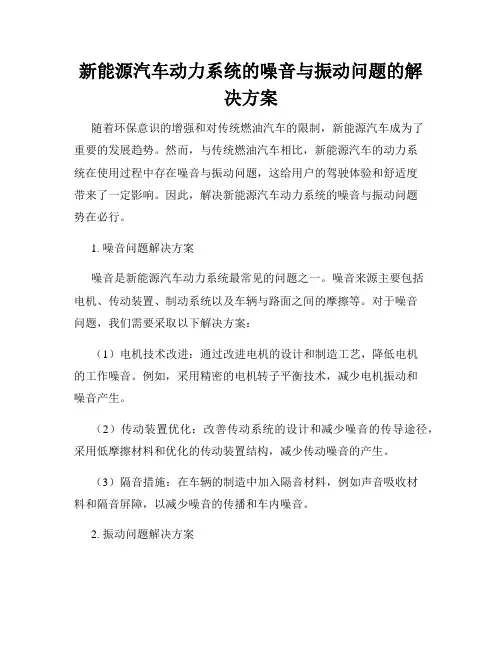 新能源汽车动力系统的噪音与振动问题的解决方案

随着环保意识的增强和对传统燃油汽车的限制，新能源汽车成为了重要的发展趋势。然而，与传统燃油汽车相比，新能源汽车的动力系统在使用过程中存在噪音与振动问题，这给用户的驾驶体验和舒适度带来了一定影响。因此，解决新能源汽车动力系统的噪音与振动问题势在必行。

1. 噪音问题解决方案

噪音是新能源汽车动力系统最常见的问题之一。噪音来源主要包括电机、传动装置、制动系统以及车辆与路面之间的摩擦等。对于噪音问题，我们需要采取以下解决方案：

（1）电机技术改进：通过改进电机的设计和制造工艺，降低电机的工作噪音。例如，采用精密的电机转子平衡技术，减少电机振动和噪音产生。

（2）传动装置优化：改善传动系统的设计和减少噪音的传导途径，采用低摩擦材料和优化的传动装置结构，减少传动噪音的产生。

（3）隔音措施：在车辆的制造中加入隔音材料，例如声音吸收材料和隔音屏障，以减少噪音的传播和车内噪音。

2. 振动问题解决方案